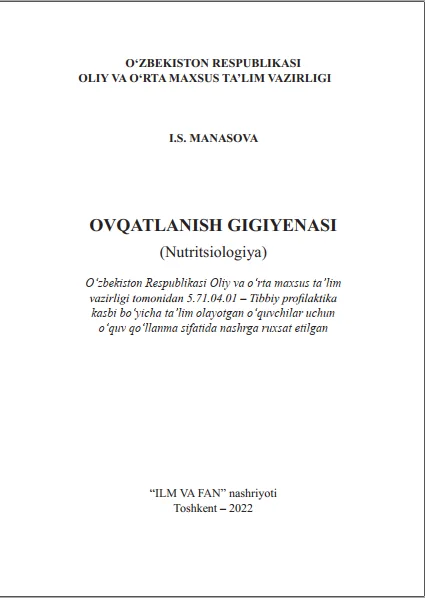 O‘ZBEKISTON RESPUBLIKASI
OLIY VA O‘RTA MAXSUS TA’LIM VAZIRLIGI

I.S. MANASOVA

OVQATLANISH GIGIYENASI
(Nutritsiologiya)

O‘zbekiston Respublikasi Oliy va o‘rta maxsus ta’lim vazirligi tomonidan 5.71.04.01 – Tibbiy profilaktika kasbi bo‘yicha ta’lim olayotgan o‘quvchilar uchun o‘quv qo‘llanma sifatida nashrga ruxsat etilgan

“ILM VA FAN” nashriyoti
Toshkent – 2022